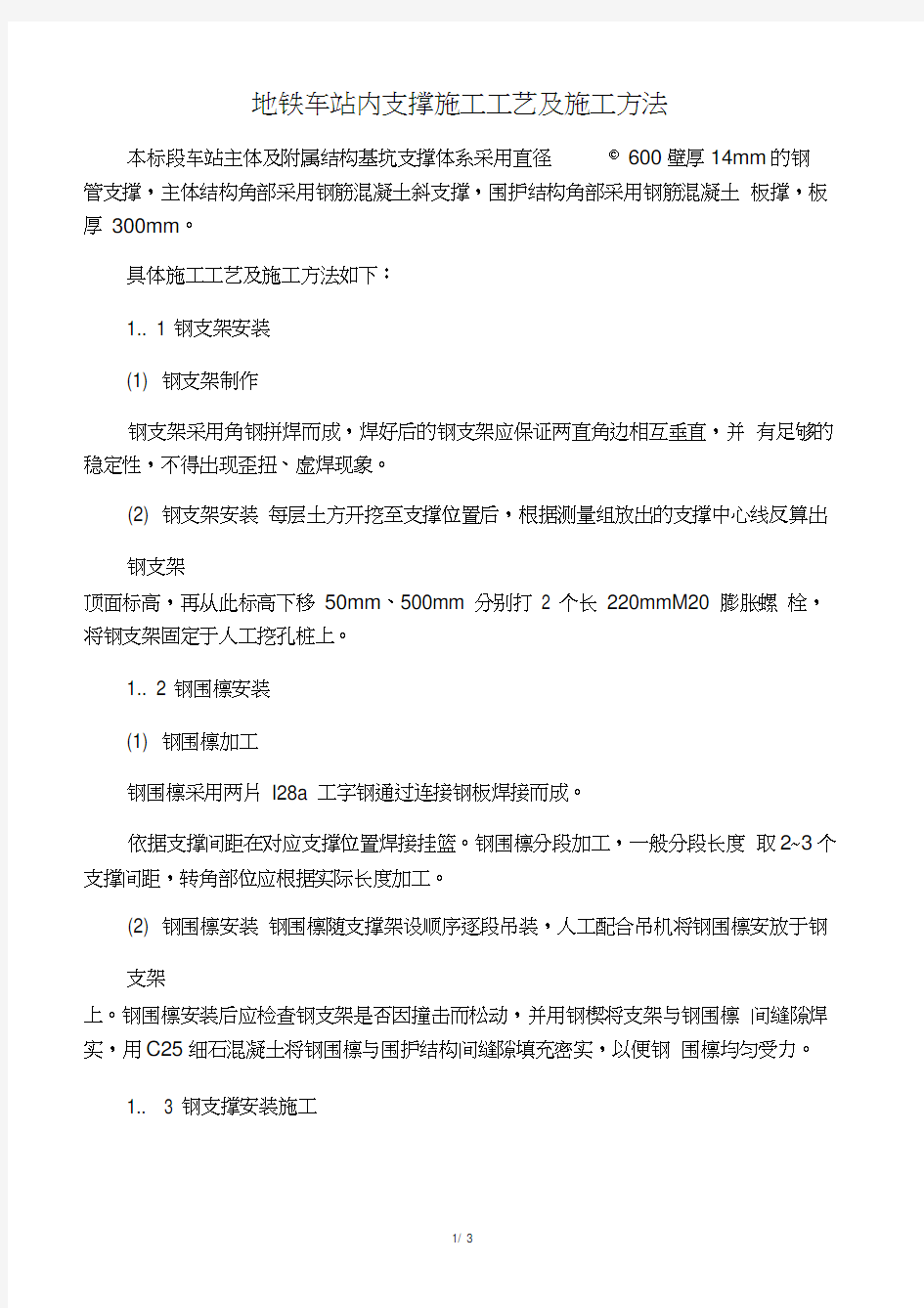 地铁车站内支撑施工工艺及施工方法

本标段车站主体及附属结构基坑支撑体系采用直径 © 600 壁厚 14mm 的钢管支撑，主体结构角部采用钢筋混凝土斜支撑，围护结构角部采用钢筋混凝土 板撑，板厚 300mm。

具体施工工艺及施工方法如下：

1.. 1 钢支架安装

(1) 钢支架制作

钢支架采用角钢拼焊而成，焊好后的钢支架应保证两直角边相互垂直，并 有足够的稳定性，不得出现歪扭、虚焊现象。

(2) 钢支架安装 每层土方开挖至支撑位置后，根据测量组放出的支撑中心线反算出

钢支架

顶面标高，再从此标高下移 50mm、500mm 分别打 2 个长 220mmM20 膨胀螺 栓，将钢支架固定于人工挖孔桩上。

1.. 2 钢围檩安装

(1) 钢围檩加工

钢围檩采用两片 I28a 工字钢通过连接钢板焊接而成。

依据支撑间距在对应支撑位置焊接挂篮。钢围檩分段加工，一般分段长度 取 2~3 个支撑间距，转角部位应根据实际长度加工。

(2) 钢围檩安装 钢围檩随支撑架设顺序逐段吊装，人工配合吊机将钢围檩安放于钢

支架

上。钢围檩安装后应检查钢支架是否因撞击而松动，并用钢楔将支架与钢围檩 间缝隙焊实，用 C25 细石混凝土将钢围檩与围护结构间缝隙填充密实，以便钢 围檩均匀受力。

1.. 3 钢支撑安装施工

1/ 3